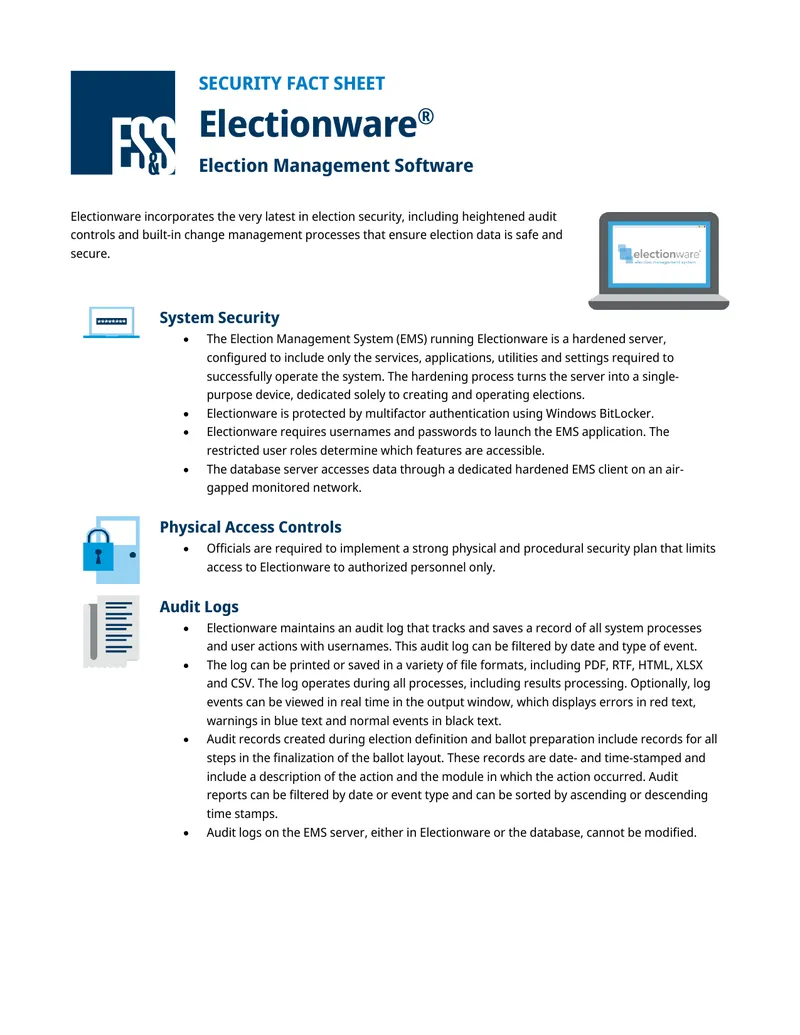 ES&S

SECURITY FACT SHEET

Electionware®

Election Management Software

Electionware incorporates the very latest in election security, including heightened audit controls and built-in change management processes that ensure election data is safe and secure.

electionware
election management system

System Security

• The Election Management System (EMS) running Electionware is a hardened server, configured to include only the services, applications, utilities and settings required to successfully operate the system. The hardening process turns the server into a single-purpose device, dedicated solely to creating and operating elections.
• Electionware is protected by multifactor authentication using Windows BitLocker.
• Electionware requires usernames and passwords to launch the EMS application. The restricted user roles determine which features are accessible.
• The database server accesses data through a dedicated hardened EMS client on an air-gapped monitored network.

Physical Access Controls

• Officials are required to implement a strong physical and procedural security plan that limits access to Electionware to authorized personnel only.

Audit Logs

• Electionware maintains an audit log that tracks and saves a record of all system processes and user actions with usernames. This audit log can be filtered by date and type of event.
• The log can be printed or saved in a variety of file formats, including PDF, RTF, HTML, XLSX and CSV. The log operates during all processes, including results processing. Optionally, log events can be viewed in real time in the output window, which displays errors in red text, warnings in blue text and normal events in black text.
• Audit records created during election definition and ballot preparation include records for all steps in the finalization of the ballot layout. These records are date- and time-stamped and include a description of the action and the module in which the action occurred. Audit reports can be filtered by date or event type and can be sorted by ascending or descending time stamps.
• Audit logs on the EMS server, either in Electionware or the database, cannot be modified.